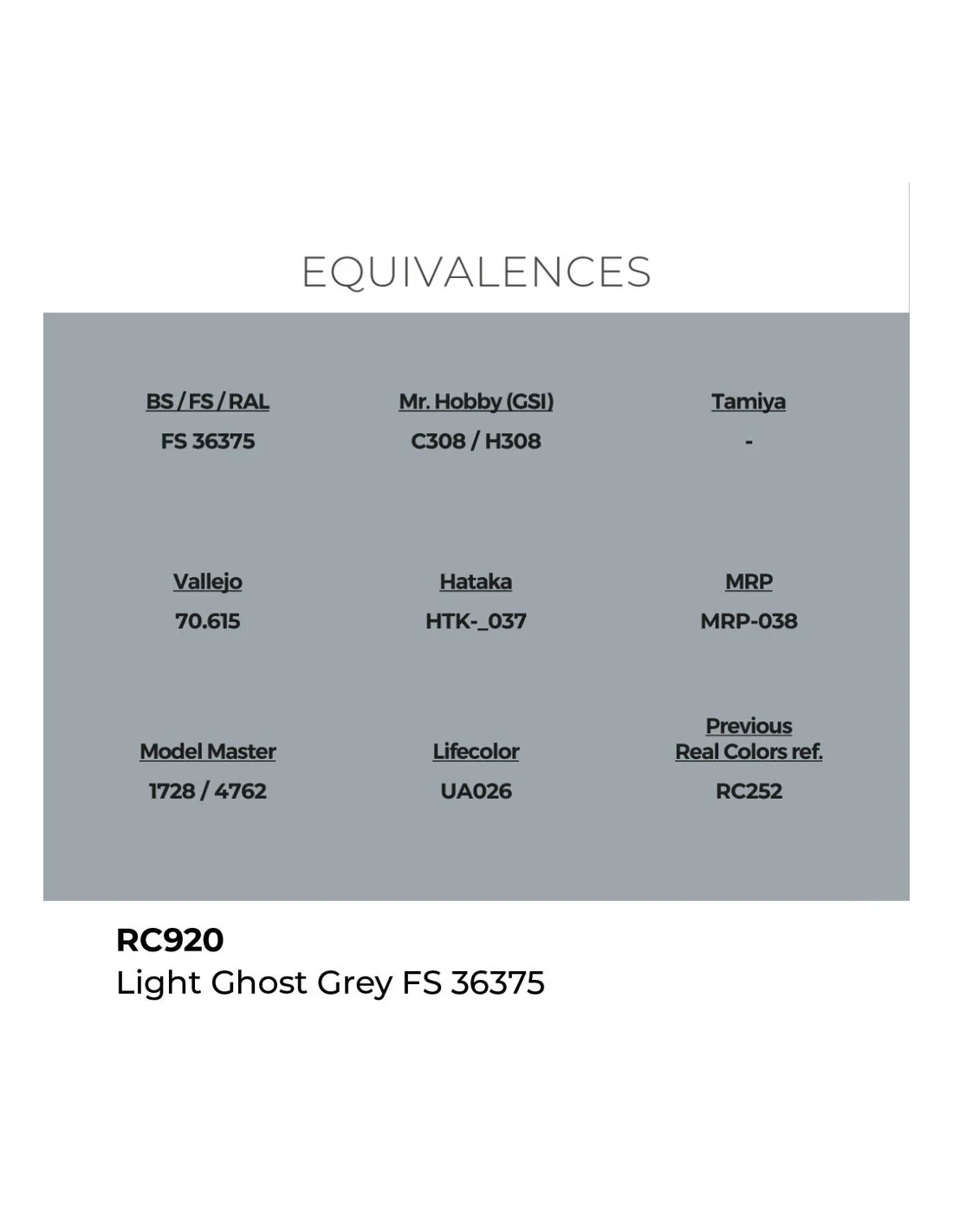 EQUIVALENCES

BS / FS / RAL
FS 36375

Mr. Hobby (GSI)
C308 / H308

Tamiya
-

Vallejo
70.615

Hataka
HTK-_037

MRP
MRP-038

Model Master
1728 / 4762

Lifecolor
UA026

Previous
Real Colors ref.
RC252

RC920
Light Ghost Grey FS 36375